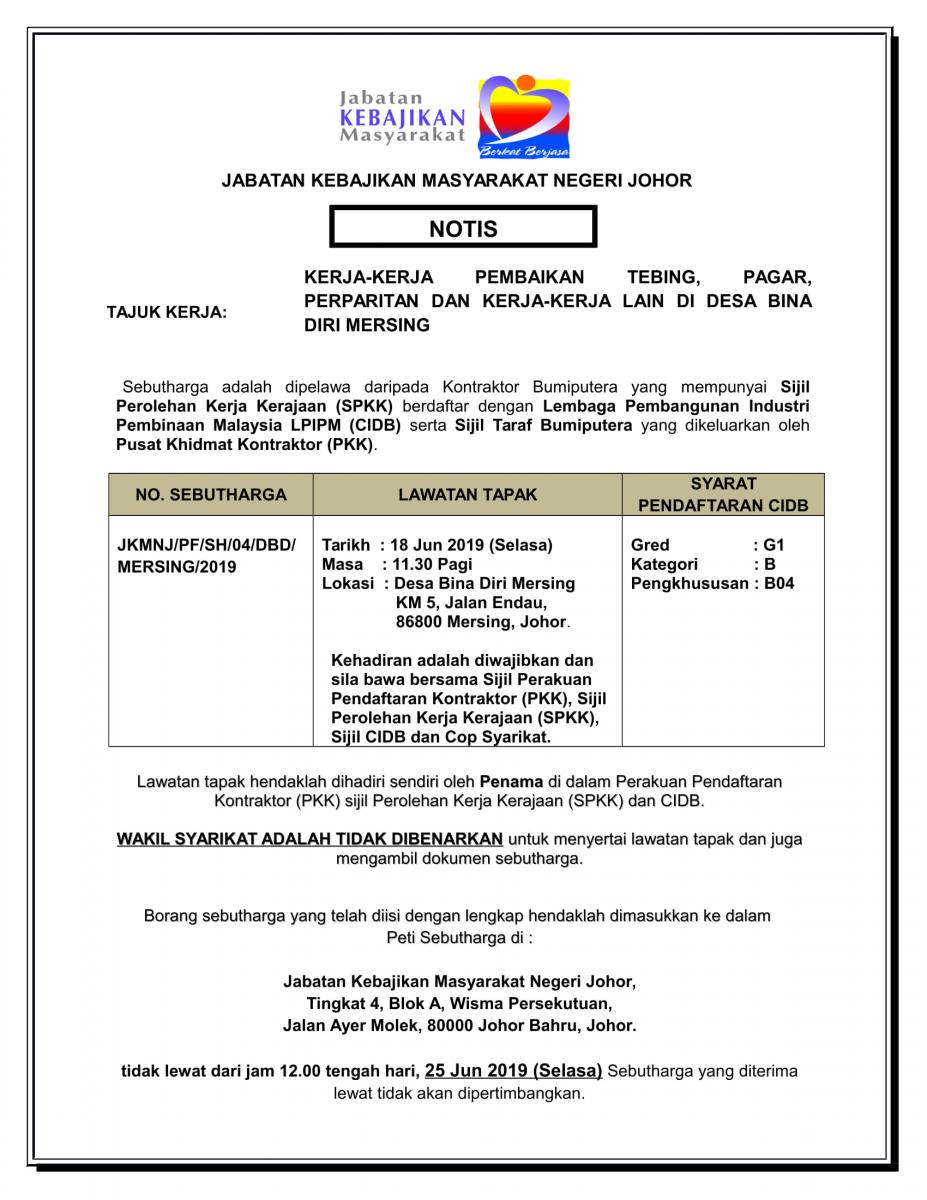 Jabatan
KEBAJIKAN
Masyarakat

Berkat Berjasa

JABATAN KEBAJIKAN MASYARAKAT NEGERI JOHOR

NOTIS

TAJUK KERJA: KERJA-KERJA PEMBAIKAN TEBING, PAGAR, PERPARITAN DAN KERJA-KERJA LAIN DI DESA BINA DIRI MERSING

Sebutharga adalah dipelawa daripada Kontraktor Bumiputera yang mempunyai Sijil Perolehan Kerja Kerajaan (SPKK) berdaftar dengan Lembaga Pembangunan Industri Pembinaan Malaysia LPIPM (CIDB) serta Sijil Taraf Bumiputera yang dikeluarkan oleh Pusat Khidmat Kontraktor (PKK).

| NO. SEBUTHARGA | LAWATAN TAPAK | SYARAT PENDAFTARAN CIDB |
|---|---|---|
| JKMNJ/PF/SH/04/DBD/ MERSING/2019 | Tarikh : 18 Jun 2019 (Selasa) Masa : 11.30 Pagi Lokasi : Desa Bina Diri Mersing KM 5, Jalan Endau, 86800 Mersing, Johor. Kehadiran adalah diwajibkan dan sila bawa bersama Sijil Perakuan Pendaftaran Kontraktor (PKK), Sijil Perolehan Kerja Kerajaan (SPKK), Sijil CIDB dan Cop Syarikat. | Gred : G1 Kategori : B Pengkhususan : B04 |

Lawatan tapak hendaklah dihadiri sendiri oleh Penama di dalam Perakuan Pendaftaran Kontraktor (PKK) sijil Perolehan Kerja Kerajaan (SPKK) dan CIDB.

WAKIL SYARIKAT ADALAH TIDAK DIBENARKAN untuk menyertai lawatan tapak dan juga mengambil dokumen sebutharga.

Borang sebutharga yang telah diisi dengan lengkap hendaklah dimasukkan ke dalam Peti Sebutharga di :

Jabatan Kebajikan Masyarakat Negeri Johor,
Tingkat 4, Blok A, Wisma Persekutuan,
Jalan Ayer Molek, 80000 Johor Bahru, Johor.

tidak lewat dari jam 12.00 tengah hari, 25 Jun 2019 (Selasa) Sebutharga yang diterima lewat tidak akan dipertimbangkan.